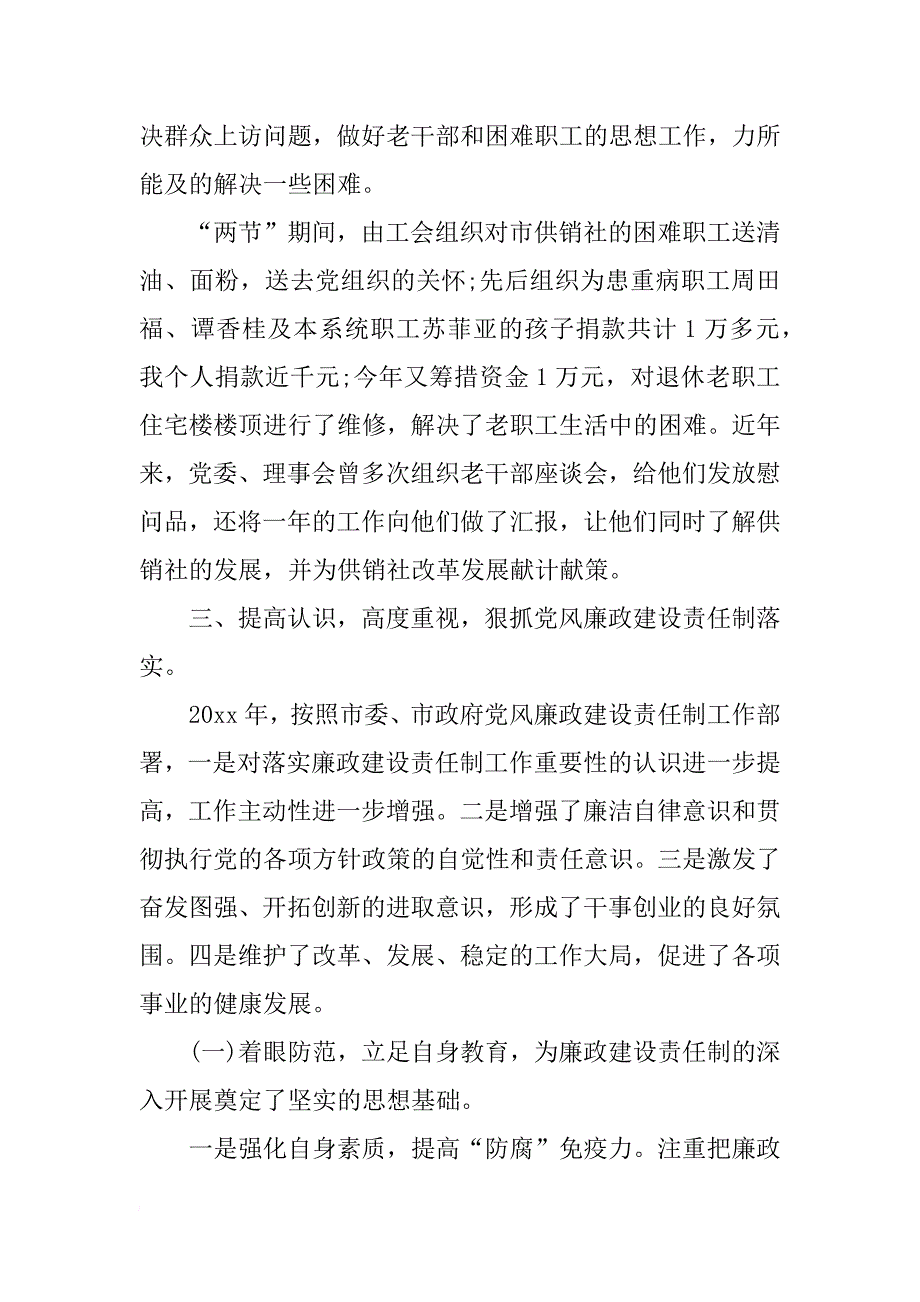 决群众上访问题，做好老干部和困难职工的思想工作，力所能及的解决一些困难。

“两节”期间，由工会组织对市供销社的困难职工送清油、面粉，送去党组织的关怀;先后组织为患重病职工周田福、谭香桂及本系统职工苏菲亚的孩子捐款共计 1 万多元，我个人捐款近千元;今年又筹措资金 1 万元，对退休老职工住宅楼楼顶进行了维修，解决了老职工生活中的困难。近年来，党委、理事会曾多次组织老干部座谈会，给他们发放慰问品，还将一年的工作向他们做了汇报，让他们同时了解供销社的发展，并为供销社改革发展献计献策。

三、提高认识，高度重视，狠抓党风廉政建设责任制落实。

20xx 年，按照市委、市政府党风廉政建设责任制工作部署，一是对落实廉政建设责任制工作重要性的认识进一步提高，工作主动性进一步增强。二是增强了廉洁自律意识和贯彻执行党的各项方针政策的自觉性和责任意识。三是激发了奋发图强、开拓创新的进取意识，形成了干事创业的良好氛围。四是维护了改革、发展、稳定的工作大局，促进了各项事业的健康发展。

(一)着眼防范，立足自身教育，为廉政建设责任制的深入开展奠定了坚实的思想基础。

一是强化自身素质，提高“防腐”免疫力。注重把廉政